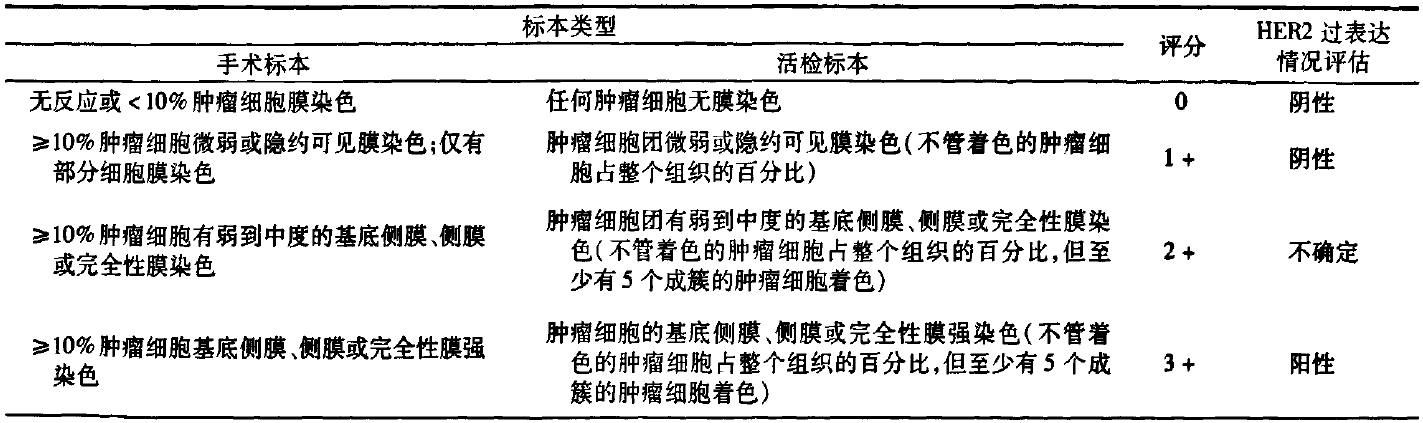 | 标本类型 |  | 评分 | HER2过表达情况评估 |
|---|---|---|---|
| 手术标本 | 活检标本 |  |  |
| 无反应或<10%肿瘤细胞膜染色 | 任何肿瘤细胞无膜染色 | 0 | 阴性 |
| ≥10%肿瘤细胞微弱或隐约可见膜染色;仅有部分细胞膜染色 | 肿瘤细胞团微弱或隐约可见膜染色(不管着色的肿瘤细胞占整个组织的百分比) | 1+ | 阴性 |
| ≥10%肿瘤细胞有弱到中度的基底侧膜、侧膜或完全性膜染色 | 肿瘤细胞团有弱到中度的基底侧膜、侧膜或完全性膜染色(不管着色的肿瘤细胞占整个组织的百分比,但至少有5个成簇的肿瘤细胞着色) | 2+ | 不确定 |
| ≥10%肿瘤细胞基底侧膜、侧膜或完全性膜强染色 | 肿瘤细胞的基底侧膜、侧膜或完全性膜强染色(不管着色的肿瘤细胞占整个组织的百分比,但至少有5个成簇的肿瘤细胞着色) | 3+ | 阳性 |